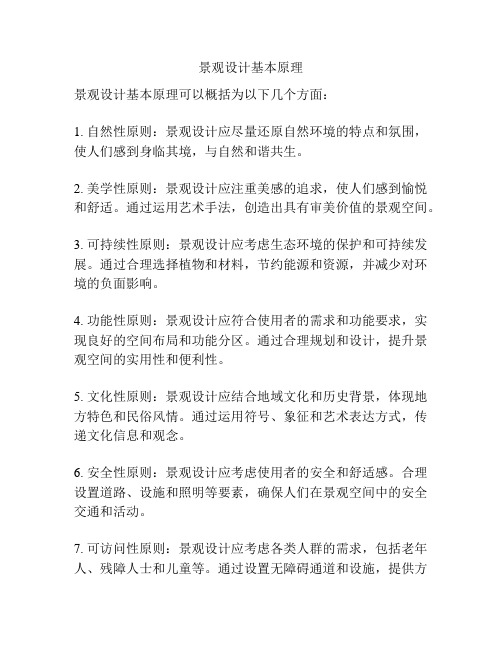 景观设计基本原理

景观设计基本原理可以概括为以下几个方面：

1. 自然性原则：景观设计应尽量还原自然环境的特点和氛围，使人们感到身临其境，与自然和谐共生。

2. 美学性原则：景观设计应注重美感的追求，使人们感到愉悦和舒适。通过运用艺术手法，创造出具有审美价值的景观空间。

3. 可持续性原则：景观设计应考虑生态环境的保护和可持续发展。通过合理选择植物和材料，节约能源和资源，并减少对环境的负面影响。

4. 功能性原则：景观设计应符合使用者的需求和功能要求，实现良好的空间布局和功能分区。通过合理规划和设计，提升景观空间的实用性和便利性。

5. 文化性原则：景观设计应结合地域文化和历史背景，体现地方特色和民俗风情。通过运用符号、象征和艺术表达方式，传递文化信息和观念。

6. 安全性原则：景观设计应考虑使用者的安全和舒适感。合理设置道路、设施和照明等要素，确保人们在景观空间中的安全交通和活动。

7. 可访问性原则：景观设计应考虑各类人群的需求，包括老年人、残障人士和儿童等。通过设置无障碍通道和设施，提供方